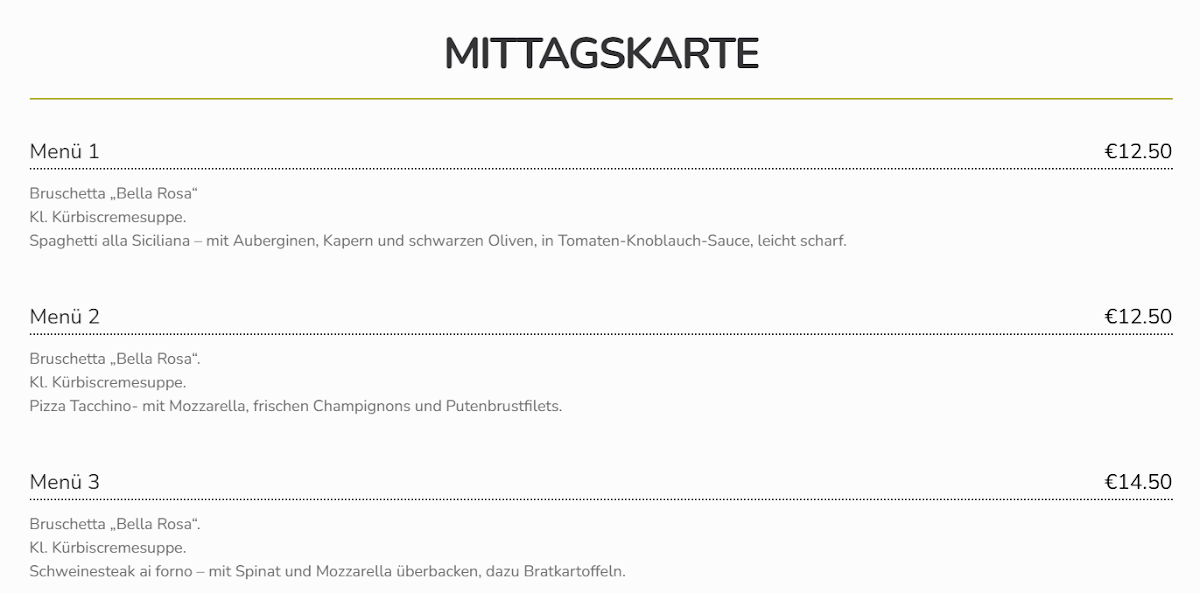 MITTAGSKARTE

Menü 1 €12.50

Bruschetta „Bella Rosa“
Kl. Kürbiscremesuppe.
Spaghetti alla Siciliana – mit Auberginen, Kapern und schwarzen Oliven, in Tomaten-Knoblauch-Sauce, leicht scharf.

Menü 2 €12.50

Bruschetta „Bella Rosa“.
Kl. Kürbiscremesuppe.
Pizza Tacchino- mit Mozzarella, frischen Champignons und Putenbrustfilets.

Menü 3 €14.50

Bruschetta „Bella Rosa“.
Kl. Kürbiscremesuppe.
Schweinesteak ai forno – mit Spinat und Mozzarella überbacken, dazu Bratkartoffeln.